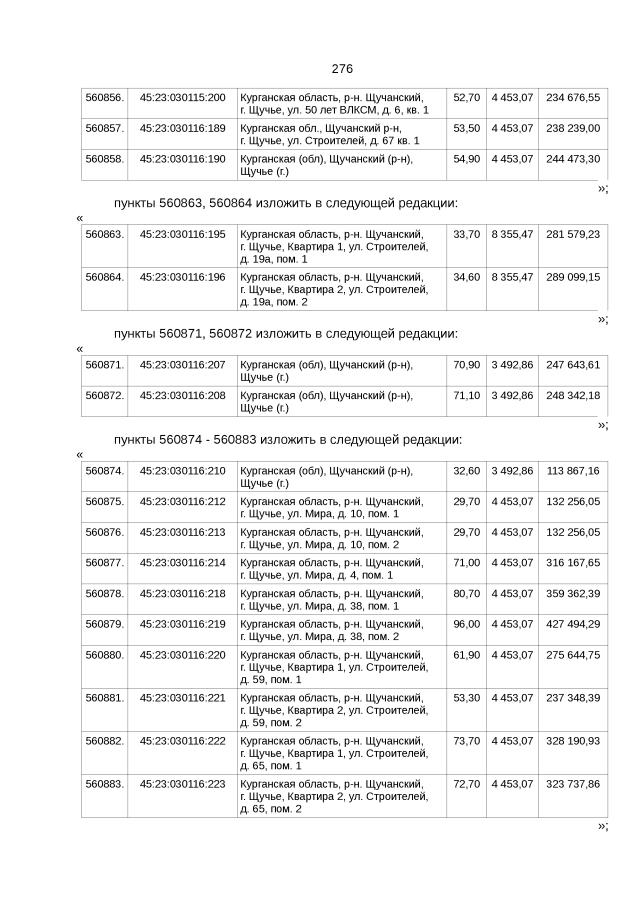 276

| 560856. | 45:23:030115:200 | Курганская область, р-н. Щучанский, г. Щучье, ул. 50 лет ВЛКСМ, д. 6, кв. 1 | 52,70 | 4 453,07 | 234 676,55 |
|---|---|---|---|---|---|
| 560857. | 45:23:030116:189 | Курганская обл., Щучанский р-н, г. Щучье, ул. Строителей, д. 67 кв. 1 | 53,50 | 4 453,07 | 238 239,00 |
| 560858. | 45:23:030116:190 | Курганская (обл), Щучанский (р-н), Щучье (г.) | 54,90 | 4 453,07 | 244 473,30 |

»;

пункты 560863, 560864 изложить в следующей редакции:

«

| 560863. | 45:23:030116:195 | Курганская область, р-н. Щучанский, г. Щучье, Квартира 1, ул. Строителей, д. 19а, пом. 1 | 33,70 | 8 355,47 | 281 579,23 |
|---|---|---|---|---|---|
| 560864. | 45:23:030116:196 | Курганская область, р-н. Щучанский, г. Щучье, Квартира 2, ул. Строителей, д. 19а, пом. 2 | 34,60 | 8 355,47 | 289 099,15 |

»;

пункты 560871, 560872 изложить в следующей редакции:

«

| 560871. | 45:23:030116:207 | Курганская (обл), Щучанский (р-н), Щучье (г.) | 70,90 | 3 492,86 | 247 643,61 |
|---|---|---|---|---|---|
| 560872. | 45:23:030116:208 | Курганская (обл), Щучанский (р-н), Щучье (г.) | 71,10 | 3 492,86 | 248 342,18 |

»;

пункты 560874 - 560883 изложить в следующей редакции:

«

| 560874. | 45:23:030116:210 | Курганская (обл), Щучанский (р-н), Щучье (г.) | 32,60 | 3 492,86 | 113 867,16 |
|---|---|---|---|---|---|
| 560875. | 45:23:030116:212 | Курганская область, р-н. Щучанский, г. Щучье, ул. Мира, д. 10, пом. 1 | 29,70 | 4 453,07 | 132 256,05 |
| 560876. | 45:23:030116:213 | Курганская область, р-н. Щучанский, г. Щучье, ул. Мира, д. 10, пом. 2 | 29,70 | 4 453,07 | 132 256,05 |
| 560877. | 45:23:030116:214 | Курганская область, р-н. Щучанский, г. Щучье, ул. Мира, д. 4, пом. 1 | 71,00 | 4 453,07 | 316 167,65 |
| 560878. | 45:23:030116:218 | Курганская область, р-н. Щучанский, г. Щучье, ул. Мира, д. 38, пом. 1 | 80,70 | 4 453,07 | 359 362,39 |
| 560879. | 45:23:030116:219 | Курганская область, р-н. Щучанский, г. Щучье, ул. Мира, д. 38, пом. 2 | 96,00 | 4 453,07 | 427 494,29 |
| 560880. | 45:23:030116:220 | Курганская область, р-н. Щучанский, г. Щучье, Квартира 1, ул. Строителей, д. 59, пом. 1 | 61,90 | 4 453,07 | 275 644,75 |
| 560881. | 45:23:030116:221 | Курганская область, р-н. Щучанский, г. Щучье, Квартира 2, ул. Строителей, д. 59, пом. 2 | 53,30 | 4 453,07 | 237 348,39 |
| 560882. | 45:23:030116:222 | Курганская область, р-н. Щучанский, г. Щучье, Квартира 1, ул. Строителей, д. 65, пом. 1 | 73,70 | 4 453,07 | 328 190,93 |
| 560883. | 45:23:030116:223 | Курганская область, р-н. Щучанский, г. Щучье, Квартира 2, ул. Строителей, д. 65, пом. 2 | 72,70 | 4 453,07 | 323 737,86 |

»;